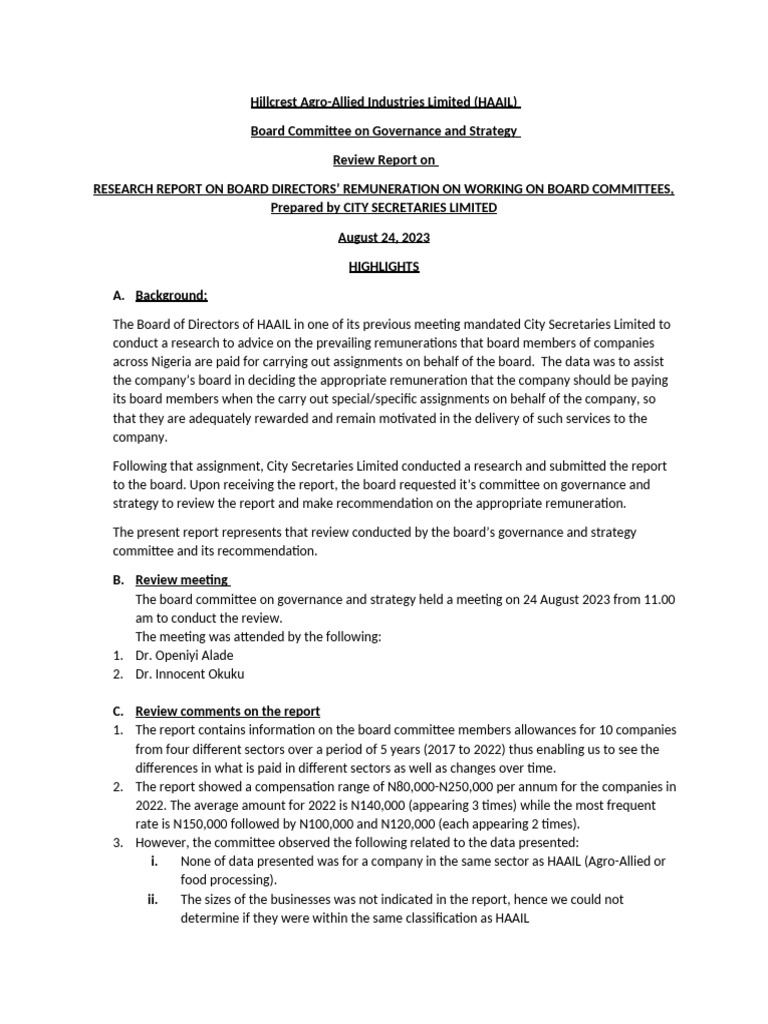 Hillcrest Agro-Allied Industries Limited (HAAIL)

Board Committee on Governance and Strategy

Review Report on

RESEARCH REPORT ON BOARD DIRECTORS' REMUNERATION ON WORKING ON BOARD COMMITTEES, Prepared by CITY SECRETARIES LIMITED

August 24, 2023

HIGHLIGHTS

A. Background:

The Board of Directors of HAAIL in one of its previous meeting mandated City Secretaries Limited to conduct a research to advice on the prevailing remunerations that board members of companies across Nigeria are paid for carrying out assignments on behalf of the board. The data was to assist the company's board in deciding the appropriate remuneration that the company should be paying its board members when the carry out special/specific assignments on behalf of the company, so that they are adequately rewarded and remain motivated in the delivery of such services to the company.

Following that assignment, City Secretaries Limited conducted a research and submitted the report to the board. Upon receiving the report, the board requested it's committee on governance and strategy to review the report and make recommendation on the appropriate remuneration.

The present report represents that review conducted by the board's governance and strategy committee and its recommendation.

B. Review meeting
The board committee on governance and strategy held a meeting on 24 August 2023 from 11.00 am to conduct the review.
The meeting was attended by the following:
1. Dr. Openiyi Alade
2. Dr. Innocent Okuku

C. Review comments on the report
1. The report contains information on the board committee members allowances for 10 companies from four different sectors over a period of 5 years (2017 to 2022) thus enabling us to see the differences in what is paid in different sectors as well as changes over time.
2. The report showed a compensation range of N80,000-N250,000 per annum for the companies in 2022. The average amount for 2022 is N140,000 (appearing 3 times) while the most frequent rate is N150,000 followed by N100,000 and N120,000 (each appearing 2 times).
3. However, the committee observed the following related to the data presented:
i. None of data presented was for a company in the same sector as HAAIL (Agro-Allied or food processing).
ii. The sizes of the businesses was not indicated in the report, hence we could not determine if they were within the same classification as HAAIL